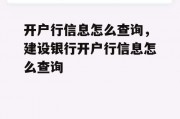 开户行信息怎么查询，建设银行开户行信息怎么查询